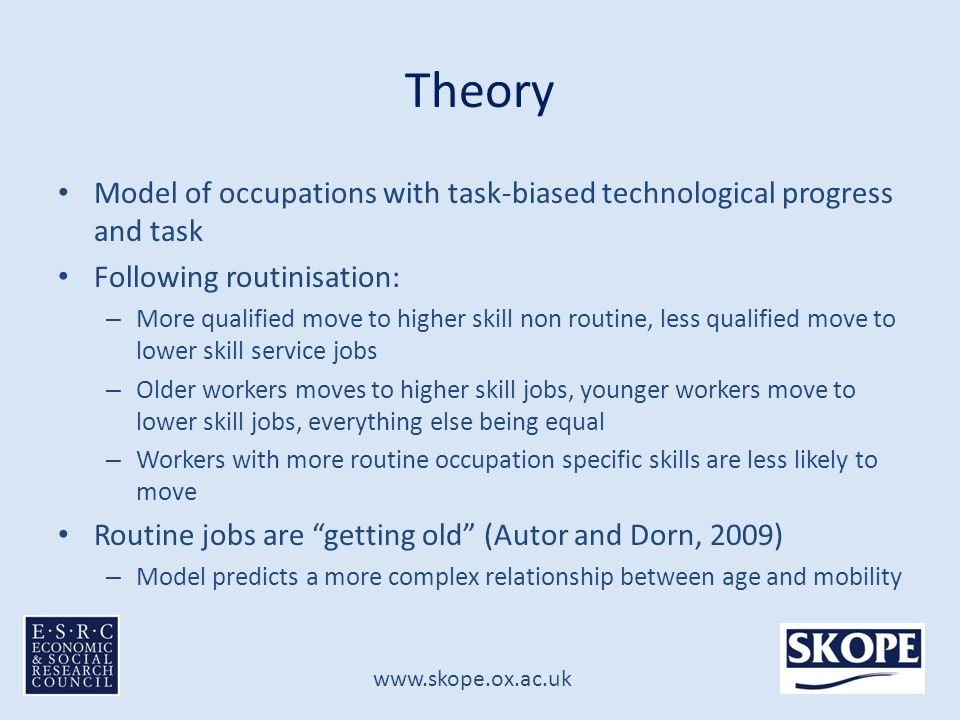 Theory

• Model of occupations with task-biased technological progress and task
• Following routinisation:
– More qualified move to higher skill non routine, less qualified move to lower skill service jobs
– Older workers moves to higher skill jobs, younger workers move to lower skill jobs, everything else being equal
– Workers with more routine occupation specific skills are less likely to move
• Routine jobs are “getting old” (Autor and Dorn, 2009)
– Model predicts a more complex relationship between age and mobility

E·S·R·C
ECONOMIC
& SOCIAL
RESEARCH
COUNCIL

www.skope.ox.ac.uk

SKOPE